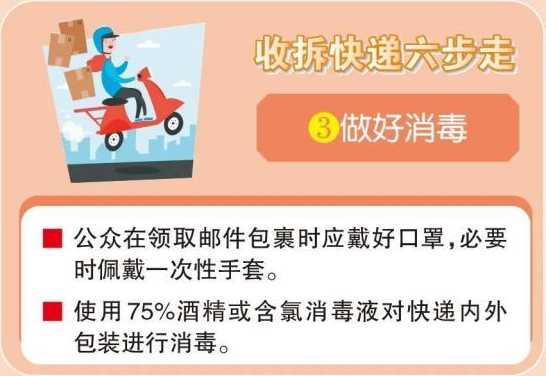 收拆快递六步走

3 做好消毒

■ 公众在领取邮件包裹时应戴好口罩，必要时佩戴一次性手套。

■ 使用75%酒精或含氯消毒液对快递内外包装进行消毒。